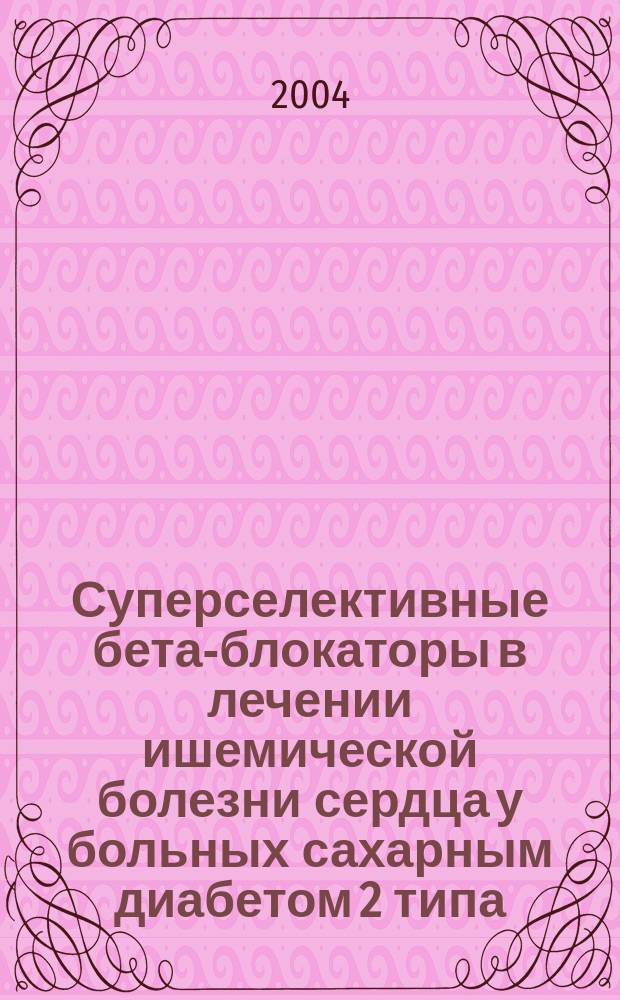 2004

Суперселективные бета-блокаторы в лечении ишемической болезни сердца у больных сахарным диабетом 2 типа